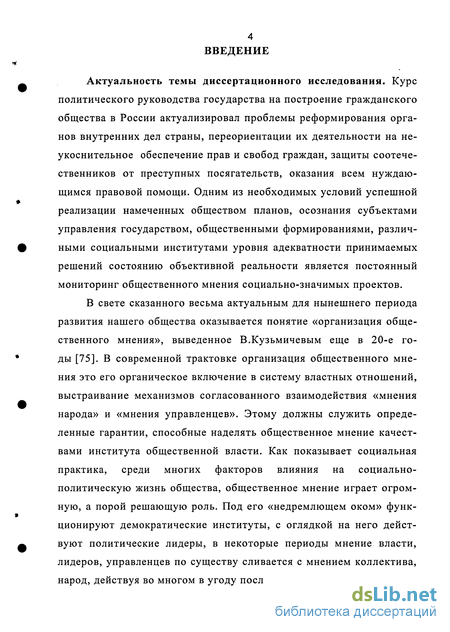 4
ВВЕДЕНИЕ

Актуальность темы диссертационного исследования. Курс политического руководства государства на построение гражданского общества в России актуализировал проблемы реформирования органов внутренних дел страны, переориентации их деятельности на неукоснительное обеспечение прав и свобод граждан, защиты соотечественников от преступных посягательств, оказания всем нуждающимся правовой помощи. Одним из необходимых условий успешной реализации намеченных обществом планов, осознания субъектами управления государством, общественными формированиями, различными социальными институтами уровня адекватности принимаемых решений состоянию объективной реальности является постоянный мониторинг общественного мнения социально-значимых проектов.

В свете сказанного весьма актуальным для нынешнего периода развития нашего общества оказывается понятие «организация общественного мнения», выведенное В.Кузьмичевым еще в 20-е годы [75]. В современной трактовке организация общественного мнения это его органическое включение в систему властных отношений, выстраивание механизмов согласованного взаимодействия «мнения народа» и «мнения управленцев». Этому должны служить определенные гарантии, способные наделять общественное мнение качествами института общественной власти. Как показывает социальная практика, среди многих факторов влияния на социально-политическую жизнь общества, общественное мнение играет огромную, а порой решающую роль. Под его «недремлющем оком» функционируют демократические институты, с оглядкой на него действуют политические лидеры, в некоторые периоды мнение власти, лидеров, управленцев по существу сливается с мнением коллектива, народ, действуя во многом в угоду посл

dsLib.net
библиотека диссертаций